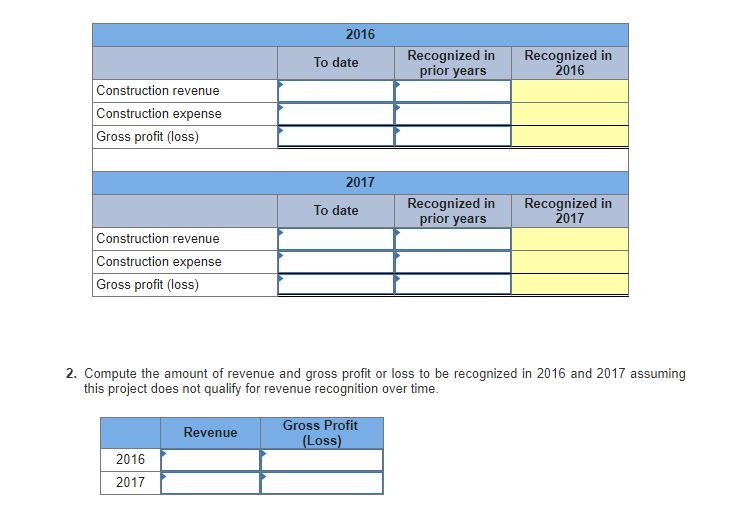 | 2016 | | | |
|---|---|---|---|
| | To date | Recognized in prior years | Recognized in 2016 |
| Construction revenue | | | |
| Construction expense | | | |
| Gross profit (loss) | | | |

| 2017 | | | |
|---|---|---|---|
| | To date | Recognized in prior years | Recognized in 2017 |
| Construction revenue | | | |
| Construction expense | | | |
| Gross profit (loss) | | | |

2. Compute the amount of revenue and gross profit or loss to be recognized in 2016 and 2017 assuming this project does not qualify for revenue recognition over time.

| | Revenue | Gross Profit (Loss) |
|---|---|---|
| 2016 | | |
| 2017 | | |